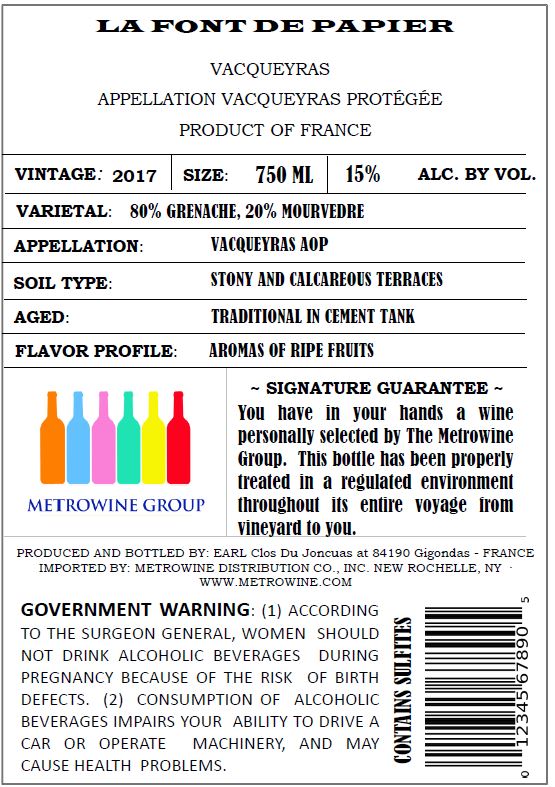 LA FONT DE PAPIER

VACQUEYRAS

APPELLATION VACQUEYRAS PROTÉGÉE

PRODUCT OF FRANCE

VINTAGE: 2017

SIZE: 750 ML

15% ALC. BY VOL.

VARIETAL: 80% GRENACHE, 20% MOURVEDRE

APPELLATION: VACQUEYRAS AOP

SOIL TYPE: STONY AND CALCAREOUS TERRACES

AGED: TRADITIONAL IN CEMENT TANK

FLAVOR PROFILE: AROMAS OF RIPE FRUITS

METROWINE GROUP

~ SIGNATURE GUARANTEE ~

You have in your hands a wine personally selected by The Metrowine Group. This bottle has been properly treated in a regulated environment throughout its entire voyage from vineyard to you.

PRODUCED AND BOTTLED BY: EARL Clos Du Joncuas at 84190 Gigondas - FRANCE
IMPORTED BY: METROWINE DISTRIBUTION CO., INC. NEW ROCHELLE, NY
WWW.METROWINE.COM

GOVERNMENT WARNING: (1) ACCORDING TO THE SURGEON GENERAL, WOMEN SHOULD NOT DRINK ALCOHOLIC BEVERAGES DURING PREGNANCY BECAUSE OF THE RISK OF BIRTH DEFECTS. (2) CONSUMPTION OF ALCOHOLIC BEVERAGES IMPAIRS YOUR ABILITY TO DRIVE A CAR OR OPERATE MACHINERY, AND MAY CAUSE HEALTH PROBLEMS.

CONTAINS SULFITES

0 12345 67890 5